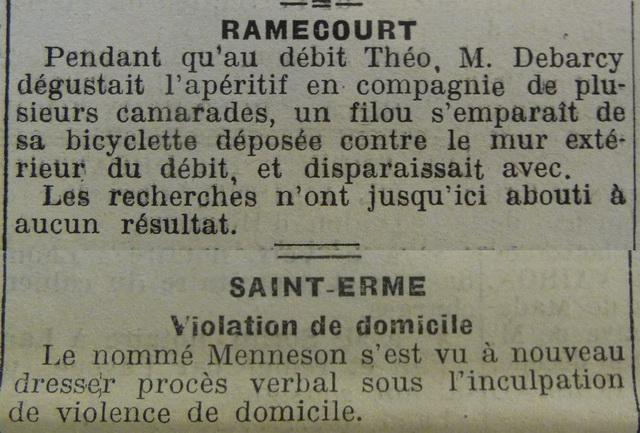 RAMECOURT

Pendant qu'au débit Théo, M. Debarcy dégustait l'apéritif en compagnie de plusieurs camarades, un filou s'emparaît de sa bicyclette déposée contre le mur extérieur du débit, et disparaissait avec.

Les recherches n'ont jusqu'ici abouti à aucun résultat.

SAINT-ERME

Violation de domicile

Le nommé Menneson s'est vu à nouveau dresser procès verbal sous l'inculpation de violence de domicile.